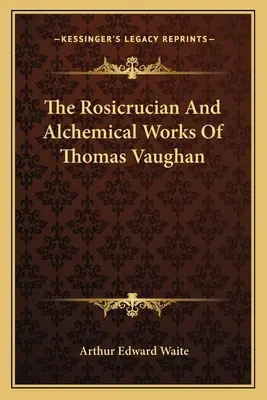 —KESSINGER'S LEGACY REPRINTS—

The Rosicrucian And Alchemical Works Of Thomas Vaughan

Arthur Edward Waite